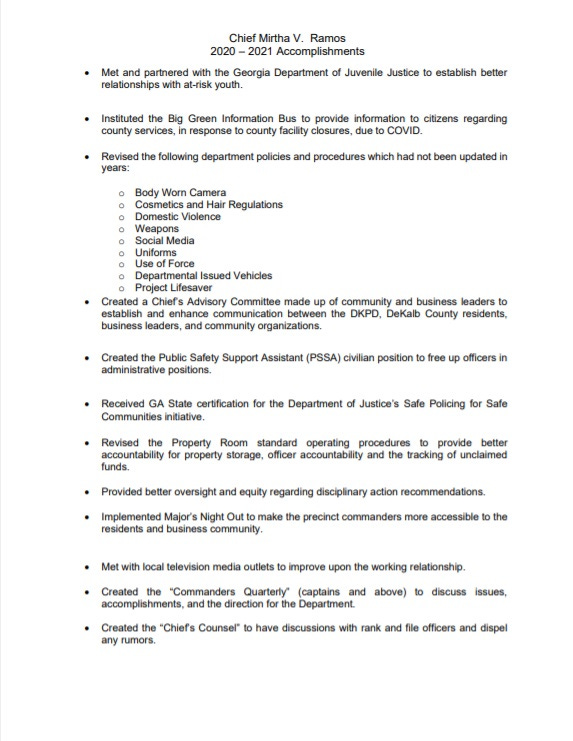 Chief Mirtha V. Ramos
2020 – 2021 Accomplishments

• Met and partnered with the Georgia Department of Juvenile Justice to establish better relationships with at-risk youth.

• Instituted the Big Green Information Bus to provide information to citizens regarding county services, in response to county facility closures, due to COVID.

• Revised the following department policies and procedures which had not been updated in years:

  o Body Worn Camera
  o Cosmetics and Hair Regulations
  o Domestic Violence
  o Weapons
  o Social Media
  o Uniforms
  o Use of Force
  o Departmental Issued Vehicles
  o Project Lifesaver

• Created a Chief's Advisory Committee made up of community and business leaders to establish and enhance communication between the DKPD, DeKalb County residents, business leaders, and community organizations.

• Created the Public Safety Support Assistant (PSSA) civilian position to free up officers in administrative positions.

• Received GA State certification for the Department of Justice's Safe Policing for Safe Communities initiative.

• Revised the Property Room standard operating procedures to provide better accountability for property storage, officer accountability and the tracking of unclaimed funds.

• Provided better oversight and equity regarding disciplinary action recommendations.

• Implemented Major's Night Out to make the precinct commanders more accessible to the residents and business community.

• Met with local television media outlets to improve upon the working relationship.

• Created the "Commanders Quarterly" (captains and above) to discuss issues, accomplishments, and the direction for the Department.

• Created the "Chief's Counsel" to have discussions with rank and file officers and dispel any rumors.